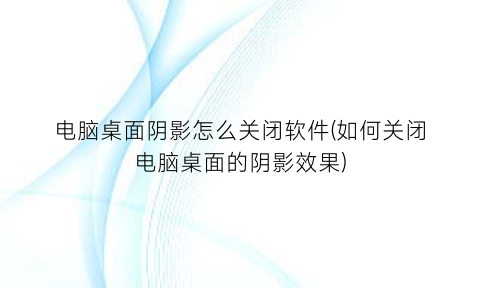 电脑桌面阴影怎么关闭软件(如何关闭电脑桌面的阴影效果)